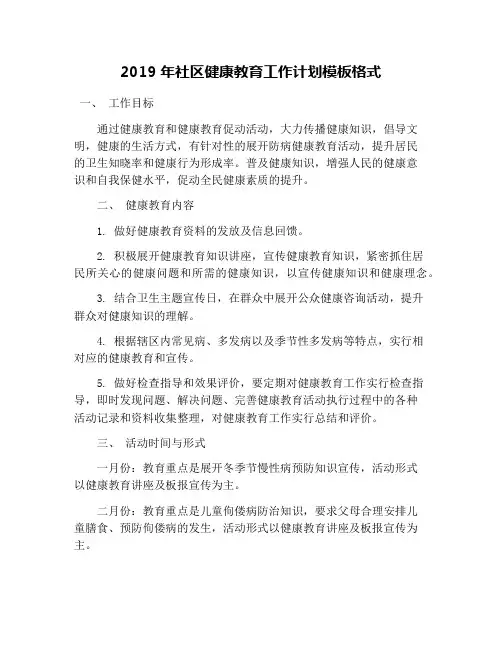 2019 年社区健康教育工作计划模板格式

一、 工作目标

通过健康教育和健康教育促动活动，大力传播健康知识，倡导文明，健康的生活方式，有针对性的展开防病健康教育活动，提升居民的卫生知晓率和健康行为形成率。普及健康知识，增强人民的健康意识和自我保健水平，促动全民健康素质的提升。

二、 健康教育内容

1. 做好健康教育资料的发放及信息回馈。

2. 积极展开健康教育知识讲座，宣传健康教育知识，紧密抓住居民所关心的健康问题和所需的健康知识，以宣传健康知识和健康理念。

3. 结合卫生主题宣传日，在群众中展开公众健康咨询活动，提升群众对健康知识的理解。

4. 根据辖区内常见病、多发病以及季节性多发病等特点，实行相对应的健康教育和宣传。

5. 做好检查指导和效果评价，要定期对健康教育工作实行检查指导，即时发现问题、解决问题、完善健康教育活动执行过程中的各种活动记录和资料收集整理，对健康教育工作实行总结和评价。

三、 活动时间与形式

一月份：教育重点是展开冬季节慢性病预防知识宣传，活动形式以健康教育讲座及板报宣传为主。

二月份：教育重点是儿童佝偻病防治知识，要求父母合理安排儿童膳食、预防佝偻病的发生，活动形式以健康教育讲座及板报宣传为主。